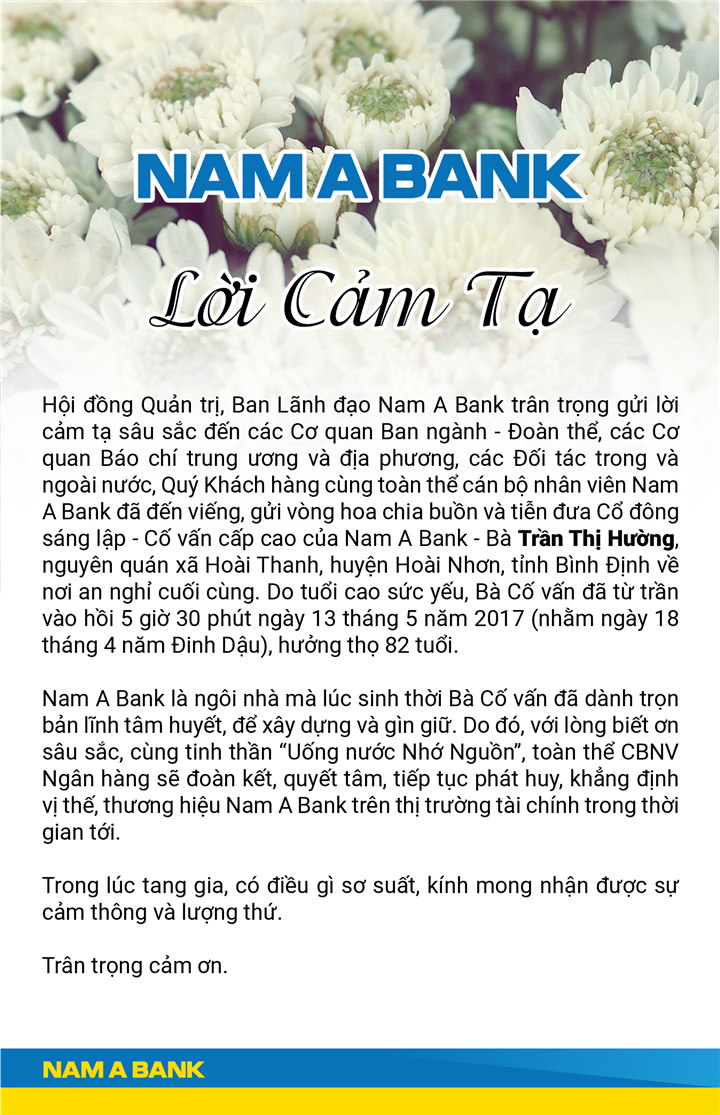 NAM A BANK

Lời Cảm Tạ

Hội đồng Quản trị, Ban Lãnh đạo Nam A Bank trân trọng gửi lời cảm tạ sâu sắc đến các Cơ quan Ban ngành - Đoàn thể, các Cơ quan Báo chí trung ương và địa phương, các Đối tác trong và ngoài nước, Quý Khách hàng cùng toàn thể cán bộ nhân viên Nam A Bank đã đến viếng, gửi vòng hoa chia buồn và tiễn đưa Cổ đông sáng lập - Cố vấn cấp cao của Nam A Bank - Bà Trần Thị Hường, nguyên quán xã Hoài Thanh, huyện Hoài Nhơn, tỉnh Bình Định về nơi an nghỉ cuối cùng. Do tuổi cao sức yếu, Bà Cố vấn đã từ trần vào hồi 5 giờ 30 phút ngày 13 tháng 5 năm 2017 (nhằm ngày 18 tháng 4 năm Đinh Dậu), hưởng thọ 82 tuổi.

Nam A Bank là ngôi nhà mà lúc sinh thời Bà Cố vấn đã dành trọn bản lĩnh tâm huyết, để xây dựng và gìn giữ. Do đó, với lòng biết ơn sâu sắc, cùng tinh thần "Uống nước Nhớ Nguồn", toàn thể CBNV Ngân hàng sẽ đoàn kết, quyết tâm, tiếp tục phát huy, khẳng định vị thế, thương hiệu Nam A Bank trên thị trường tài chính trong thời gian tới.

Trong lúc tang gia, có điều gì sơ suất, kính mong nhận được sự cảm thông và lượng thứ.

Trân trọng cảm ơn.

NAM A BANK